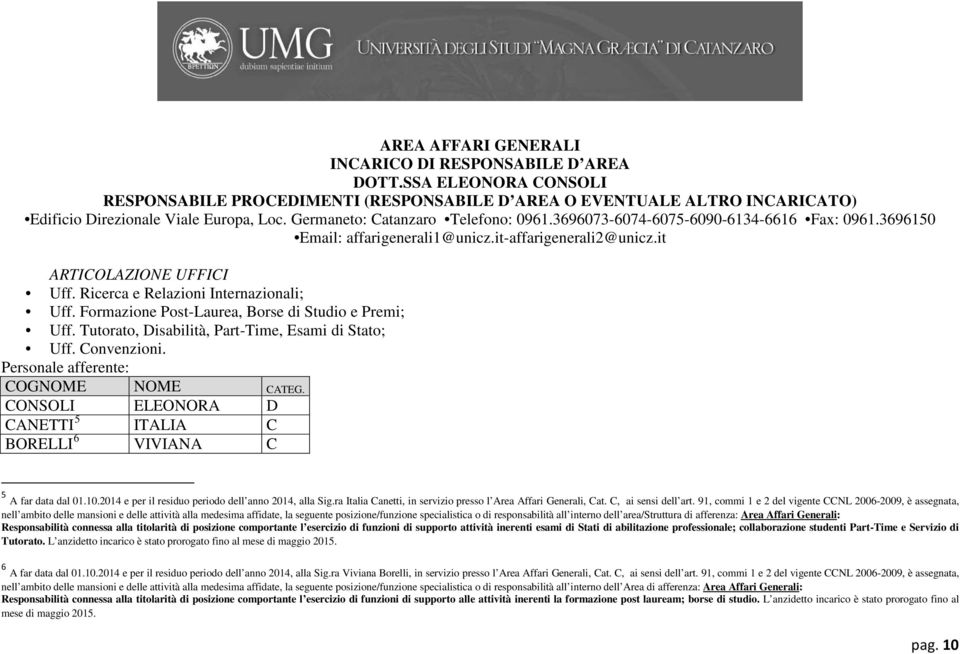 UMG
dubium sapientiae initium
UNIVERSITÀ DEGLI STUDI "MAGNA GRÆCIA" DI CATANZARO

AREA AFFARI GENERALI
INCARICO DI RESPONSABILE D'AREA
DOTT.SSA ELEONORA CONSOLI
RESPONSABILE PROCEDIMENTI (RESPONSABILE D'AREA O EVENTUALE ALTRO INCARICATO)
•Edificio Direzionale Viale Europa, Loc. Germaneto: Catanzaro •Telefono: 0961.3696073-6074-6075-6090-6134-6616 •Fax: 0961.3696150
•Email: affarigenerali1@unicz.it-affarigenerali2@unicz.it

ARTICOLAZIONE UFFICI
• Uff. Ricerca e Relazioni Internazionali;
• Uff. Formazione Post-Laurea, Borse di Studio e Premi;
• Uff. Tutorato, Disabilità, Part-Time, Esami di Stato;
• Uff. Convenzioni.
Personale afferente:

| COGNOME | NOME | CATEG. |
|---|---|---|
| CONSOLI | ELEONORA | D |
| CANETTI $^5$ | ITALIA | C |
| BORELLI $^6$ | VIVIANA | C |

$^5$ A far data dal 01.10.2014 e per il residuo periodo dell'anno 2014, alla Sig.ra Italia Canetti, in servizio presso l'Area Affari Generali, Cat. C, ai sensi dell'art. 91, commi 1 e 2 del vigente CCNL 2006-2009, è assegnata, nell'ambito delle mansioni e delle attività alla medesima affidate, la seguente posizione/funzione specialistica o di responsabilità all'interno dell'area/Struttura di afferenza: Area Affari Generali: Responsabilità connessa alla titolarità di posizione comportante l'esercizio di funzioni di supporto attività inerenti esami di Stati di abilitazione professionale; collaborazione studenti Part-Time e Servizio di Tutorato. L'anzidetto incarico è stato prorogato fino al mese di maggio 2015.

$^6$ A far data dal 01.10.2014 e per il residuo periodo dell'anno 2014, alla Sig.ra Viviana Borelli, in servizio presso l'Area Affari Generali, Cat. C, ai sensi dell'art. 91, commi 1 e 2 del vigente CCNL 2006-2009, è assegnata, nell'ambito delle mansioni e delle attività alla medesima affidate, la seguente posizione/funzione specialistica o di responsabilità all'interno dell'Area di afferenza: Area Affari Generali: Responsabilità connessa alla titolarità di posizione comportante l'esercizio di funzioni di supporto alle attività inerenti la formazione post lauream; borse di studio. L'anzidetto incarico è stato prorogato fino al mese di maggio 2015.

pag. 10